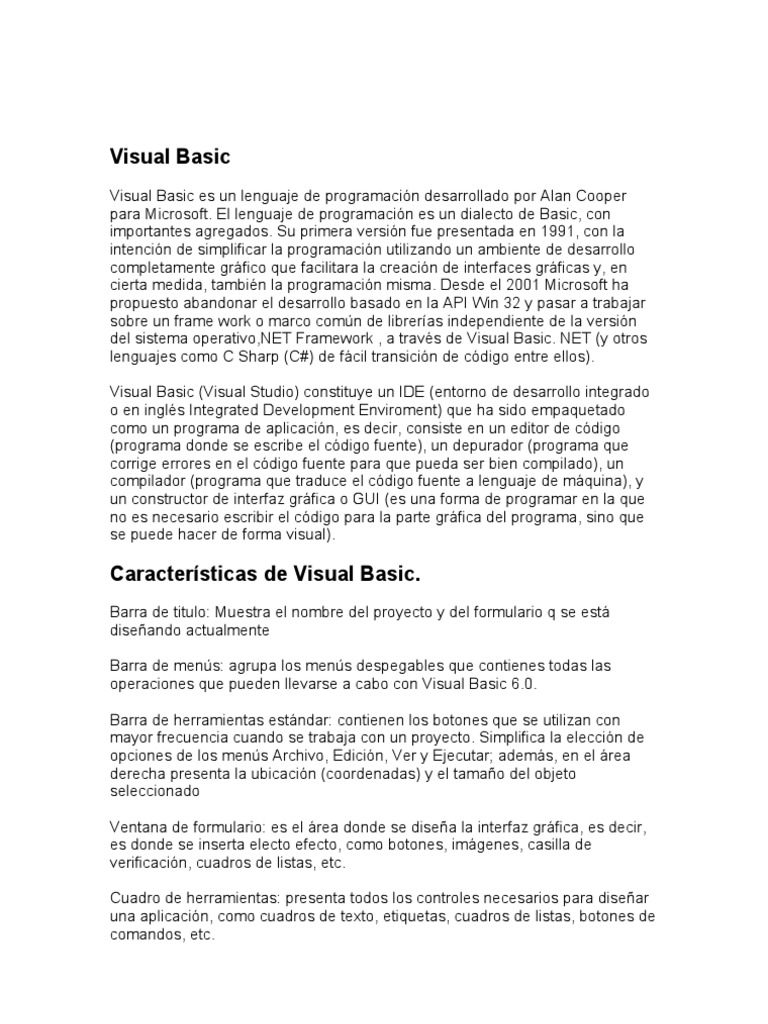 Visual Basic

Visual Basic es un lenguaje de programación desarrollado por Alan Cooper para Microsoft. El lenguaje de programación es un dialecto de Basic, con importantes agregados. Su primera versión fue presentada en 1991, con la intención de simplificar la programación utilizando un ambiente de desarrollo completamente gráfico que facilitara la creación de interfaces gráficas y, en cierta medida, también la programación misma. Desde el 2001 Microsoft ha propuesto abandonar el desarrollo basado en la API Win 32 y pasar a trabajar sobre un frame work o marco común de librerías independiente de la versión del sistema operativo,NET Framework , a través de Visual Basic. NET (y otros lenguajes como C Sharp (C#) de fácil transición de código entre ellos).

Visual Basic (Visual Studio) constituye un IDE (entorno de desarrollo integrado o en inglés Integrated Development Enviroment) que ha sido empaquetado como un programa de aplicación, es decir, consiste en un editor de código (programa donde se escribe el código fuente), un depurador (programa que corrige errores en el código fuente para que pueda ser bien compilado), un compilador (programa que traduce el código fuente a lenguaje de máquina), y un constructor de interfaz gráfica o GUI (es una forma de programar en la que no es necesario escribir el código para la parte gráfica del programa, sino que se puede hacer de forma visual).

Características de Visual Basic.

Barra de titulo: Muestra el nombre del proyecto y del formulario q se está diseñando actualmente

Barra de menús: agrupa los menús despegables que contienes todas las operaciones que pueden llevarse a cabo con Visual Basic 6.0.

Barra de herramientas estándar: contienen los botones que se utilizan con mayor frecuencia cuando se trabaja con un proyecto. Simplifica la elección de opciones de los menús Archivo, Edición, Ver y Ejecutar; además, en el área derecha presenta la ubicación (coordenadas) y el tamaño del objeto seleccionado

Ventana de formulario: es el área donde se diseña la interfaz gráfica, es decir, es donde se inserta electo efecto, como botones, imágenes, casilla de verificación, cuadros de listas, etc.

Cuadro de herramientas: presenta todos los controles necesarios para diseñar una aplicación, como cuadros de texto, etiquetas, cuadros de listas, botones de comandos, etc.